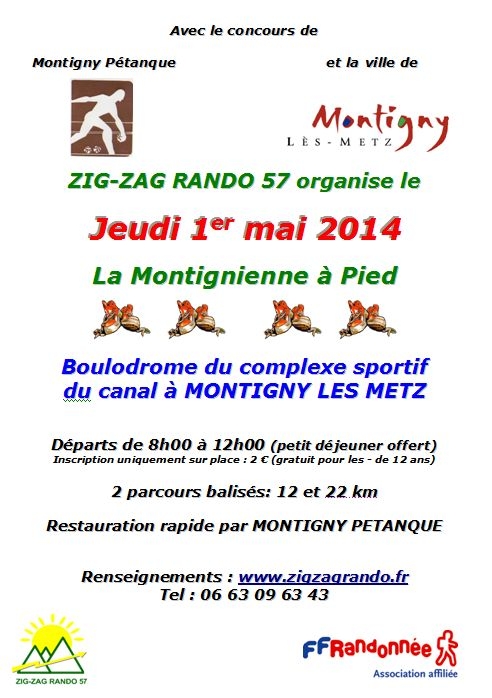 Avec le concours de

Montigny Pétanque

et la ville de

Montigny
LÈS-METZ

ZIG-ZAG RANDO 57 organise le

Jeudi 1$^{er}$ mai 2014

La Montignienne à Pied

Boulodrome du complexe sportif du canal à MONTIGNY LES METZ

Départs de 8h00 à 12h00 (petit déjeuner offert)
Inscription uniquement sur place : 2 € (gratuit pour les - de 12 ans)

2 parcours balisés: 12 et 22 km

Restauration rapide par MONTIGNY PETANQUE

Renseignements : www.zigzagrando.fr
Tel : 06 63 09 63 43

ZIG-ZAG RANDO 57

FFRandonnée
Association affiliée